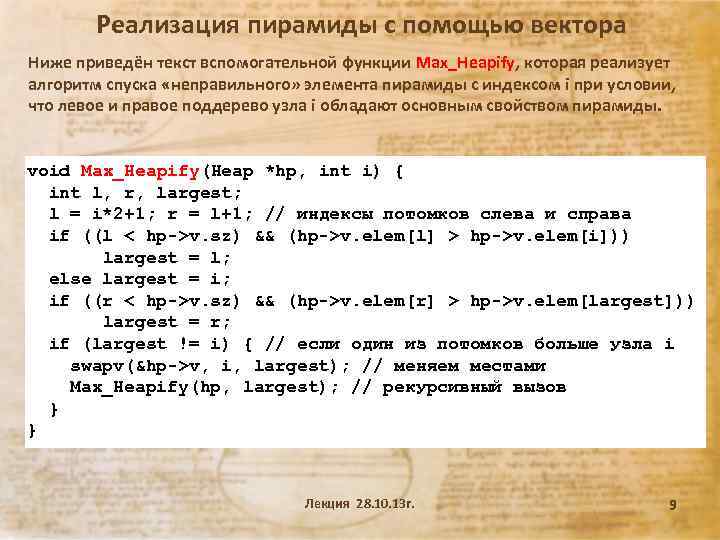 Реализация пирамиды с помощью вектора

Ниже приведён текст вспомогательной функции Max_Heapify, которая реализует алгоритм спуска «неправильного» элемента пирамиды с индексом i при условии, что левое и правое поддерево узла i обладают основным свойством пирамиды.

void Max_Heapify(Heap *hp, int i) {
  int l, r, largest;
  l = i*2+1; r = l+1; // индексы потомков слева и справа
  if ((l < hp->v.sz) && (hp->v.elem[l] > hp->v.elem[i]))
      largest = l;
  else largest = i;
  if ((r < hp->v.sz) && (hp->v.elem[r] > hp->v.elem[largest]))
      largest = r;
  if (largest != i) { // если один из потомков больше узла i
    swapv(&hp->v, i, largest); // меняем местами
    Max_Heapify(hp, largest); // рекурсивный вызов
  }
}

Лекция 28.10.13г.

9